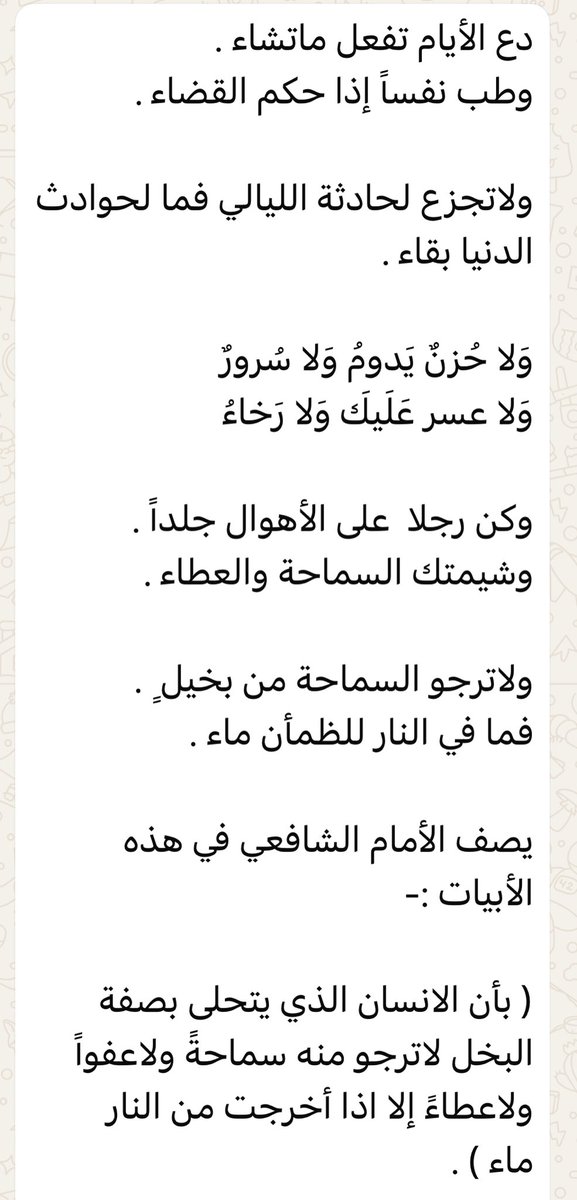 دع الأيام تفعل ماتشاء .
وطب نفساً إذا حكم القضاء .

ولاتجزع لحادثة الليالي فما لحوادث الدنيا بقاء .

وَلا حُزنٌ يَدومُ وَلا سُرورٌ
وَلا عسر عَلَيكَ وَلا رَخاءُ

وكن رجلا على الأهوال جلداً .
وشيمتك السماحة والعطاء .

ولاترجو السماحة من بخيلٍ .
فما في النار للظمأن ماء .

يصف الأمام الشافعي في هذه الأبيات :-

( بأن الانسان الذي يتحلى بصفة البخل لاترجو منه سماحةً ولاعفواً ولاعطاءً إلا اذا أخرجت من النار ماء ) .